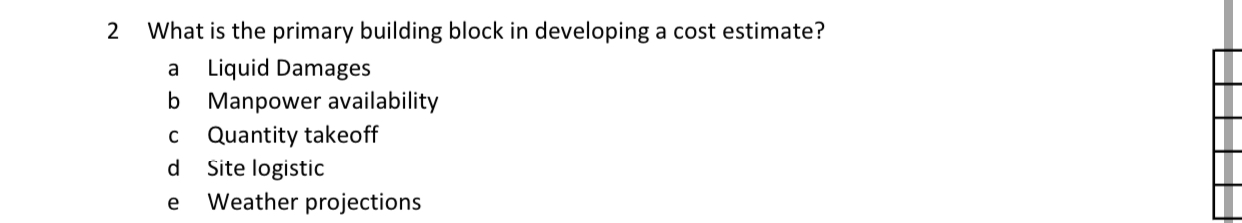 2 What is the primary building block in developing a cost estimate?

a Liquid Damages
b Manpower availability
c Quantity takeoff
d Site logistic
e Weather projections